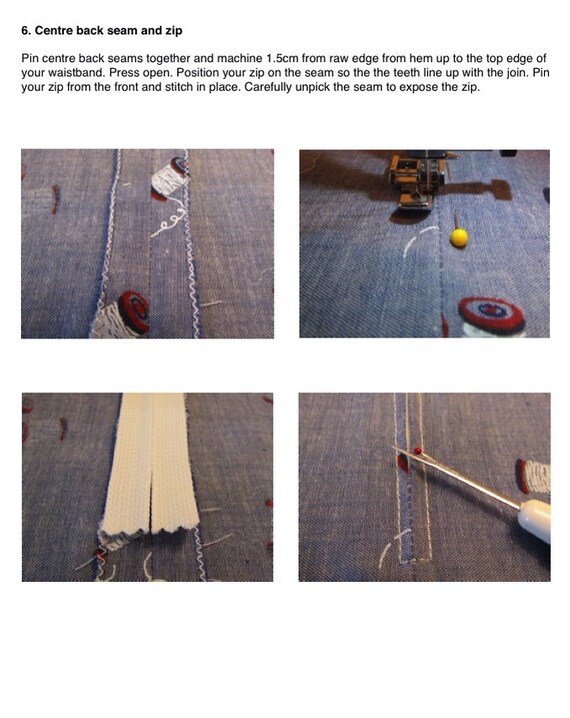 6. Centre back seam and zip

Pin centre back seams together and machine 1.5cm from raw edge from hem up to the top edge of your waistband. Press open. Position your zip on the seam so the the teeth line up with the join. Pin your zip from the front and stitch in place. Carefully unpick the seam to expose the zip.